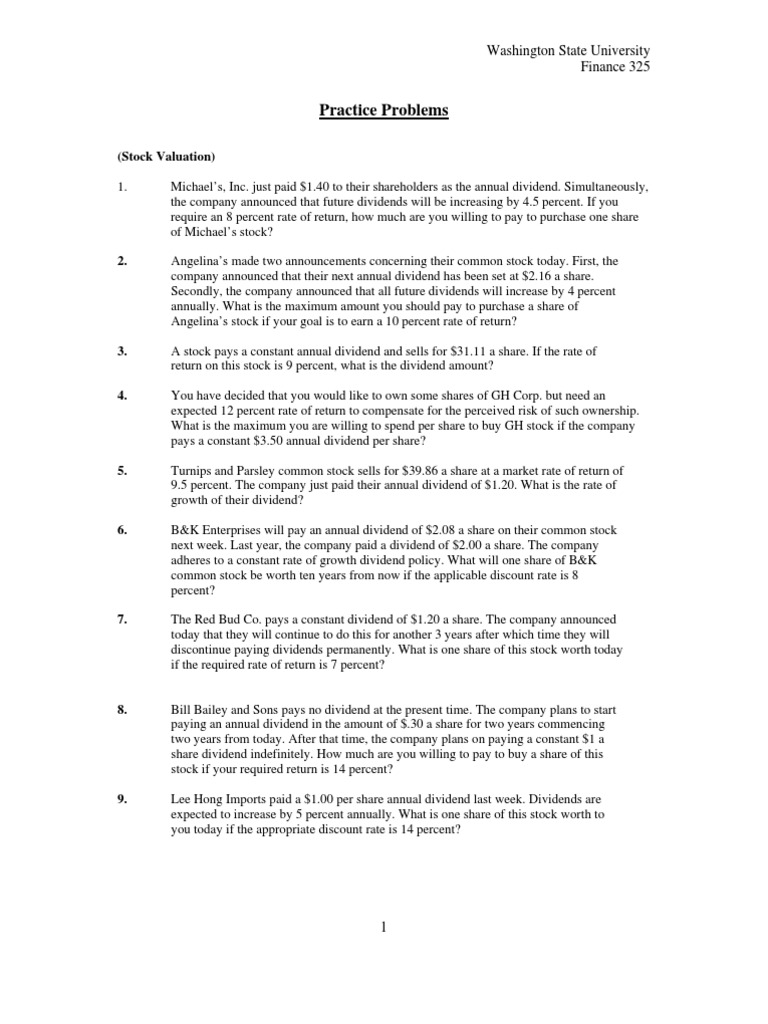 Washington State University
Finance 325

Practice Problems

(Stock Valuation)

1. Michael's, Inc. just paid \$1.40 to their shareholders as the annual dividend. Simultaneously, the company announced that future dividends will be increasing by 4.5 percent. If you require an 8 percent rate of return, how much are you willing to pay to purchase one share of Michael's stock?

2. Angelina's made two announcements concerning their common stock today. First, the company announced that their next annual dividend has been set at \$2.16 a share. Secondly, the company announced that all future dividends will increase by 4 percent annually. What is the maximum amount you should pay to purchase a share of Angelina's stock if your goal is to earn a 10 percent rate of return?

3. A stock pays a constant annual dividend and sells for \$31.11 a share. If the rate of return on this stock is 9 percent, what is the dividend amount?

4. You have decided that you would like to own some shares of GH Corp. but need an expected 12 percent rate of return to compensate for the perceived risk of such ownership. What is the maximum you are willing to spend per share to buy GH stock if the company pays a constant \$3.50 annual dividend per share?

5. Turnips and Parsley common stock sells for \$39.86 a share at a market rate of return of 9.5 percent. The company just paid their annual dividend of \$1.20. What is the rate of growth of their dividend?

6. B&K Enterprises will pay an annual dividend of \$2.08 a share on their common stock next week. Last year, the company paid a dividend of \$2.00 a share. The company adheres to a constant rate of growth dividend policy. What will one share of B&K common stock be worth ten years from now if the applicable discount rate is 8 percent?

7. The Red Bud Co. pays a constant dividend of \$1.20 a share. The company announced today that they will continue to do this for another 3 years after which time they will discontinue paying dividends permanently. What is one share of this stock worth today if the required rate of return is 7 percent?

8. Bill Bailey and Sons pays no dividend at the present time. The company plans to start paying an annual dividend in the amount of \$.30 a share for two years commencing two years from today. After that time, the company plans on paying a constant \$1 a share dividend indefinitely. How much are you willing to pay to buy a share of this stock if your required return is 14 percent?

9. Lee Hong Imports paid a \$1.00 per share annual dividend last week. Dividends are expected to increase by 5 percent annually. What is one share of this stock worth to you today if the appropriate discount rate is 14 percent?

1